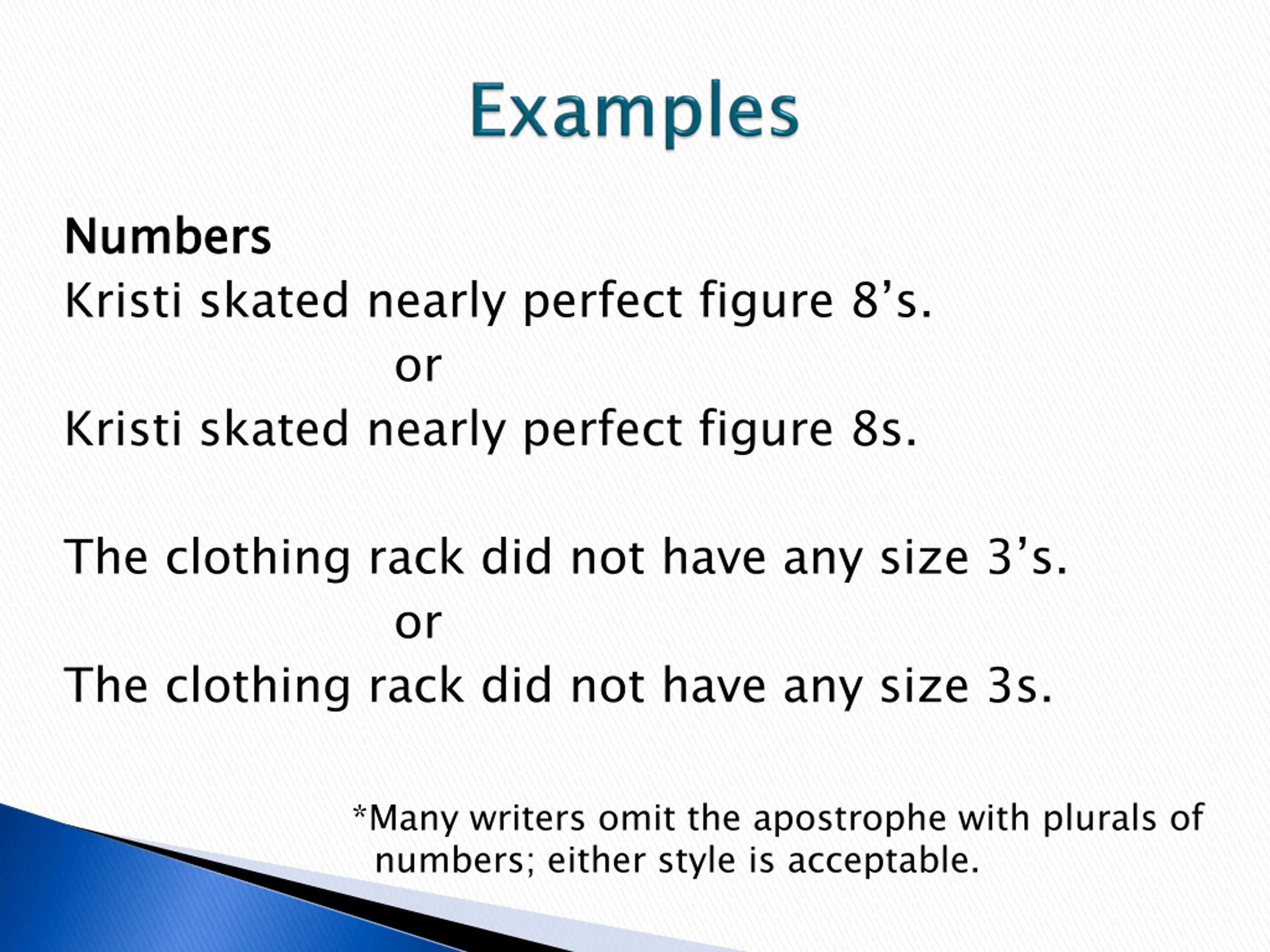 Examples

Numbers

Kristi skated nearly perfect figure 8's.

or

Kristi skated nearly perfect figure 8s.

The clothing rack did not have any size 3's.

or

The clothing rack did not have any size 3s.

*Many writers omit the apostrophe with plurals of numbers; either style is acceptable.